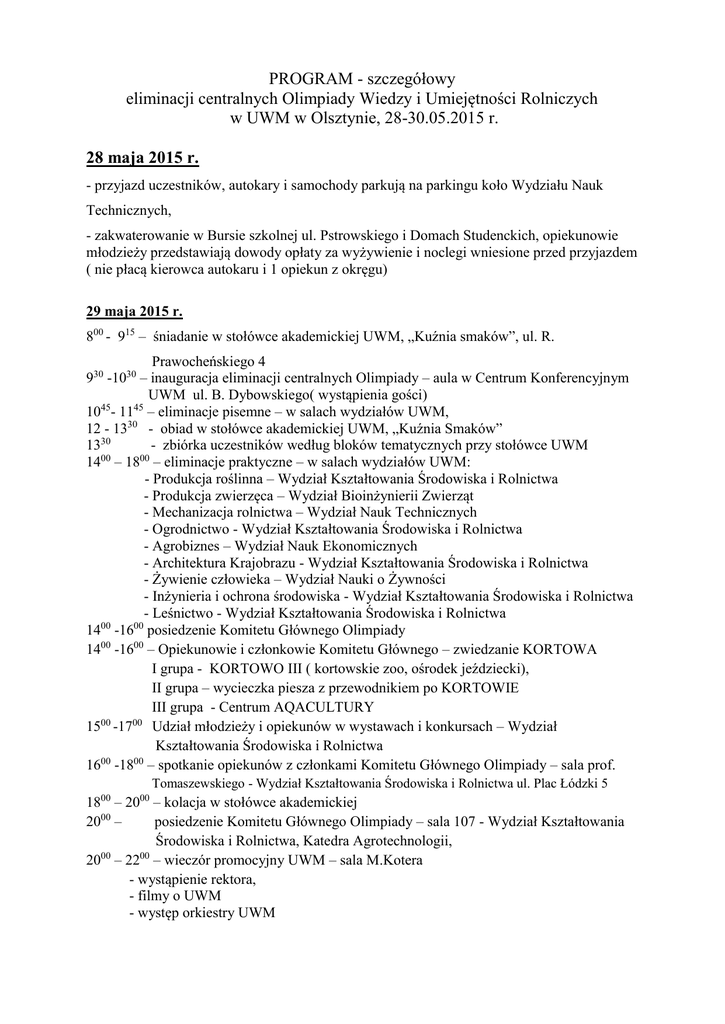 PROGRAM - szczegółowy
eliminacji centralnych Olimpiady Wiedzy i Umiejętności Rolniczych
w UWM w Olsztynie, 28-30.05.2015 r.

28 maja 2015 r.

- przyjazd uczestników, autokary i samochody parkują na parkingu koło Wydziału Nauk Technicznych,

- zakwaterowanie w Bursie szkolnej ul. Pstrowskiego i Domach Studenckich, opiekunowie młodzieży przedstawiają dowody opłaty za wyżywienie i noclegi wniesione przed przyjazdem ( nie płacą kierowca autokaru i 1 opiekun z okręgu)

29 maja 2015 r.

$8^{00}$ - $9^{15}$ – śniadanie w stołówce akademickiej UWM, „Kuźnia smaków”, ul. R. Prawocheńskiego 4
$9^{30}$ -$10^{30}$ – inauguracja eliminacji centralnych Olimpiady – aula w Centrum Konferencyjnym UWM ul. B. Dybowskiego( wystąpienia gości)
$10^{45}$- $11^{45}$ – eliminacje pisemne – w salach wydziałów UWM,
12 - $13^{30}$ - obiad w stołówce akademickiej UWM, „Kuźnia Smaków”
$13^{30}$ - zbiórka uczestników według bloków tematycznych przy stołówce UWM
$14^{00}$ – $18^{00}$ – eliminacje praktyczne – w salach wydziałów UWM:
- Produkcja roślinna – Wydział Kształtowania Środowiska i Rolnictwa
- Produkcja zwierzęca – Wydział Bioinżynierii Zwierząt
- Mechanizacja rolnictwa – Wydział Nauk Technicznych
- Ogrodnictwo - Wydział Kształtowania Środowiska i Rolnictwa
- Agrobiznes – Wydział Nauk Ekonomicznych
- Architektura Krajobrazu - Wydział Kształtowania Środowiska i Rolnictwa
- Żywienie człowieka – Wydział Nauki o Żywności
- Inżynieria i ochrona środowiska - Wydział Kształtowania Środowiska i Rolnictwa
- Leśnictwo - Wydział Kształtowania Środowiska i Rolnictwa
$14^{00}$ -$16^{00}$ posiedzenie Komitetu Głównego Olimpiady
$14^{00}$ -$16^{00}$ – Opiekunowie i członkowie Komitetu Głównego – zwiedzanie KORTOWA
I grupa - KORTOWO III ( kortowskie zoo, ośrodek jeździecki),
II grupa – wycieczka piesza z przewodnikiem po KORTOWIE
III grupa - Centrum AQACULTURY
$15^{00}$ -$17^{00}$ Udział młodzieży i opiekunów w wystawach i konkursach – Wydział Kształtowania Środowiska i Rolnictwa
$16^{00}$ -$18^{00}$ – spotkanie opiekunów z członkami Komitetu Głównego Olimpiady – sala prof. Tomaszewskiego - Wydział Kształtowania Środowiska i Rolnictwa ul. Plac Łódzki 5
$18^{00}$ – $20^{00}$ – kolacja w stołówce akademickiej
$20^{00}$ – posiedzenie Komitetu Głównego Olimpiady – sala 107 - Wydział Kształtowania Środowiska i Rolnictwa, Katedra Agrotechnologii,
$20^{00}$ – $22^{00}$ – wieczór promocyjny UWM – sala M.Kotera
- wystąpienie rektora,
- filmy o UWM
- występ orkiestry UWM